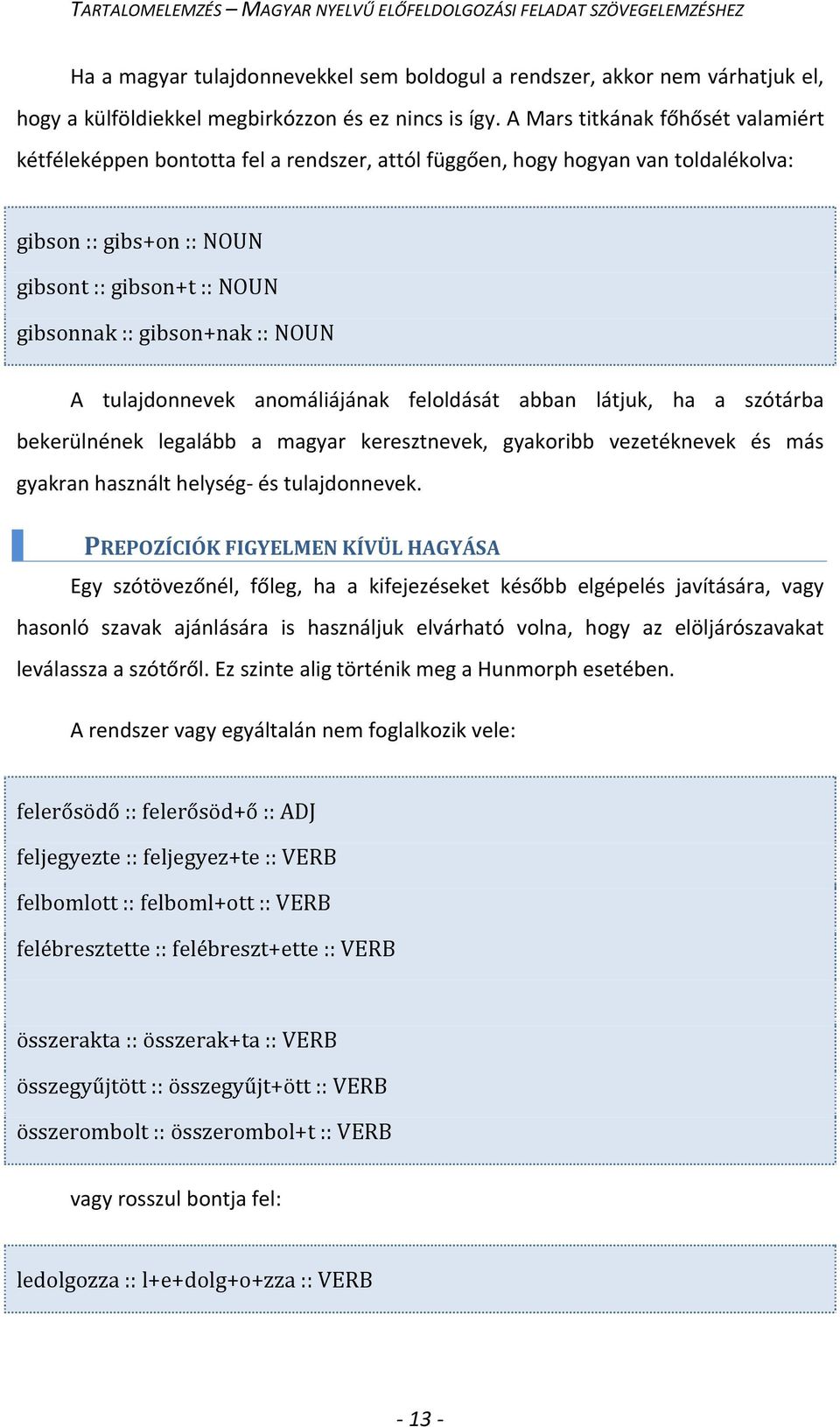 TARTALOMELEMZÉS – MAGYAR NYELVŰ ELŐFELDOLGOZÁSI FELADAT SZÖVEGELEMZÉSHEZ

Ha a magyar tulajdonnevekkel sem boldogul a rendszer, akkor nem várhatjuk el, hogy a külföldiekkel megbirkózzon és ez nincs is így. A Mars titkának főhősét valamiért kétféleképpen bontotta fel a rendszer, attól függően, hogy hogyan van toldalékolva:

gibson :: gibs+on :: NOUN

gibsont :: gibson+t :: NOUN

gibsonnak :: gibson+nak :: NOUN

A tulajdonnevek anomáliájának feloldását abban látjuk, ha a szótárba bekerülnének legalább a magyar keresztnevek, gyakoribb vezetéknevek és más gyakran használt helység- és tulajdonnevek.

PREPOZÍCIÓK FIGYELMEN KÍVÜL HAGYÁSA

Egy szótövezőnél, főleg, ha a kifejezéseket később elgépelés javítására, vagy hasonló szavak ajánlására is használjuk elvárható volna, hogy az elöljárószavakat leválassza a szótőről. Ez szinte alig történik meg a Hunmorph esetében.

A rendszer vagy egyáltalán nem foglalkozik vele:

felerősödő :: felerősöd+ő :: ADJ

feljegyezte :: feljegyez+te :: VERB

felbomlott :: felboml+ott :: VERB

felébresztette :: felébreszt+ette :: VERB

összerakta :: összerak+ta :: VERB

összegyűjtött :: összegyűjt+ött :: VERB

összerombolt :: összerombol+t :: VERB

vagy rosszul bontja fel:

ledolgozza :: l+e+dolg+o+zza :: VERB

- 13 -